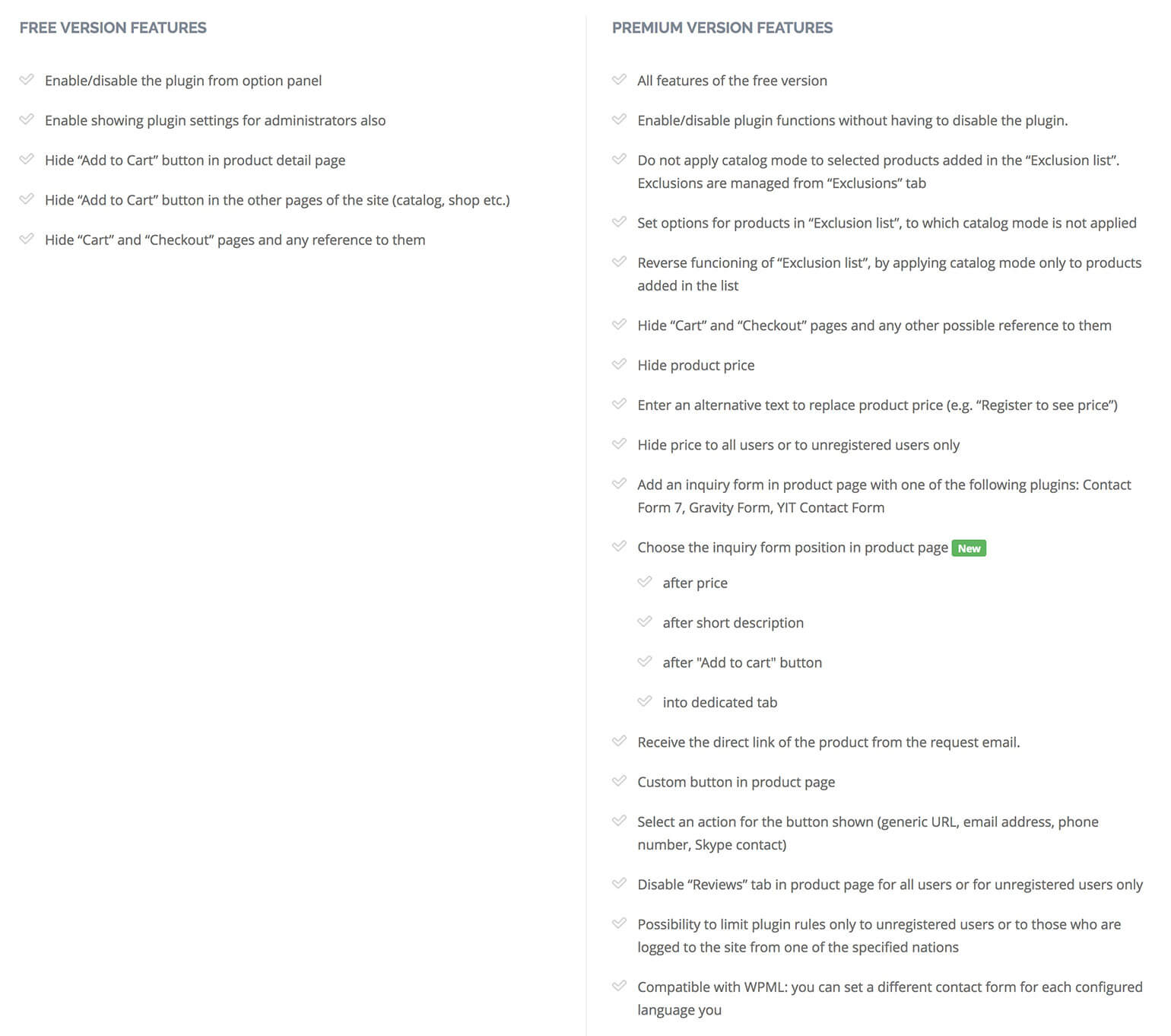 FREE VERSION FEATURES

Enable/disable the plugin from option panel

Enable showing plugin settings for administrators also

Hide “Add to Cart” button in product detail page

Hide “Add to Cart” button in the other pages of the site (catalog, shop etc.)

Hide “Cart” and “Checkout” pages and any reference to them

PREMIUM VERSION FEATURES

All features of the free version

Enable/disable plugin functions without having to disable the plugin.

Do not apply catalog mode to selected products added in the “Exclusion list”. Exclusions are managed from “Exclusions” tab

Set options for products in “Exclusion list”, to which catalog mode is not applied

Reverse funcioning of “Exclusion list”, by applying catalog mode only to products added in the list

Hide “Cart” and “Checkout” pages and any other possible reference to them

Hide product price

Enter an alternative text to replace product price (e.g. “Register to see price”)

Hide price to all users or to unregistered users only

Add an inquiry form in product page with one of the following plugins: Contact Form 7, Gravity Form, YIT Contact Form

Choose the inquiry form position in product page New

after price

after short description

after "Add to cart" button

into dedicated tab

Receive the direct link of the product from the request email.

Custom button in product page

Select an action for the button shown (generic URL, email address, phone number, Skype contact)

Disable “Reviews” tab in product page for all users or for unregistered users only

Possibility to limit plugin rules only to unregistered users or to those who are logged to the site from one of the specified nations

Compatible with WPML: you can set a different contact form for each configured language you